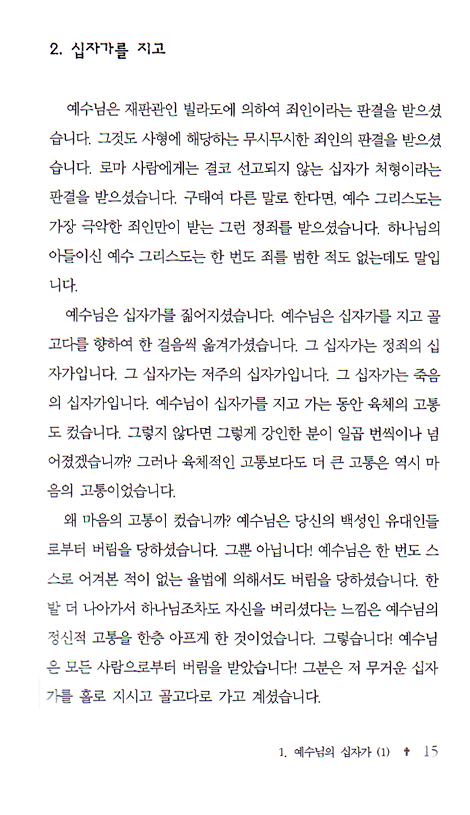 2. 십자가를 지고

예수님은 재판관인 빌라도에 의하여 죄인이라는 판결을 받으셨습니다. 그것도 사형에 해당하는 무시무시한 죄인의 판결을 받으셨습니다. 로마 사람에게는 결코 선고되지 않는 십자가 처형이라는 판결을 받으셨습니다. 구태여 다른 말로 한다면, 예수 그리스도는 가장 극악한 죄인만이 받는 그런 정죄를 받으셨습니다. 하나님의 아들이신 예수 그리스도는 한 번도 죄를 범한 적도 없는데도 말입니다.

예수님은 십자가를 짊어지셨습니다. 예수님은 십자가를 지고 골고다를 향하여 한 걸음씩 옮겨가셨습니다. 그 십자가는 정죄의 십자가입니다. 그 십자가는 저주의 십자가입니다. 그 십자가는 죽음의 십자가입니다. 예수님이 십자가를 지고 가는 동안 육체의 고통도 컸습니다. 그렇지 않다면 그렇게 강인한 분이 일곱 번씩이나 넘어졌겠습니까? 그러나 육체적인 고통보다도 더 큰 고통은 역시 마음의 고통이었습니다.

왜 마음의 고통이 컸습니까? 예수님은 당신의 백성인 유대인들로부터 버림을 당하셨습니다. 그뿐 아닙니다! 예수님은 한 번도 스스로 어겨본 적이 없는 율법에 의해서도 버림을 당하셨습니다. 한 발 더 나아가서 하나님조차도 자신을 버리셨다는 느낌은 예수님의 정신적 고통을 한층 아프게 한 것이었습니다. 그렇습니다! 예수님은 모든 사람으로부터 버림을 받았습니다! 그분은 저 무거운 십자가를 홀로 지시고 골고다로 가고 계셨습니다.

1. 예수님의 십자가 (1) ✝ 15